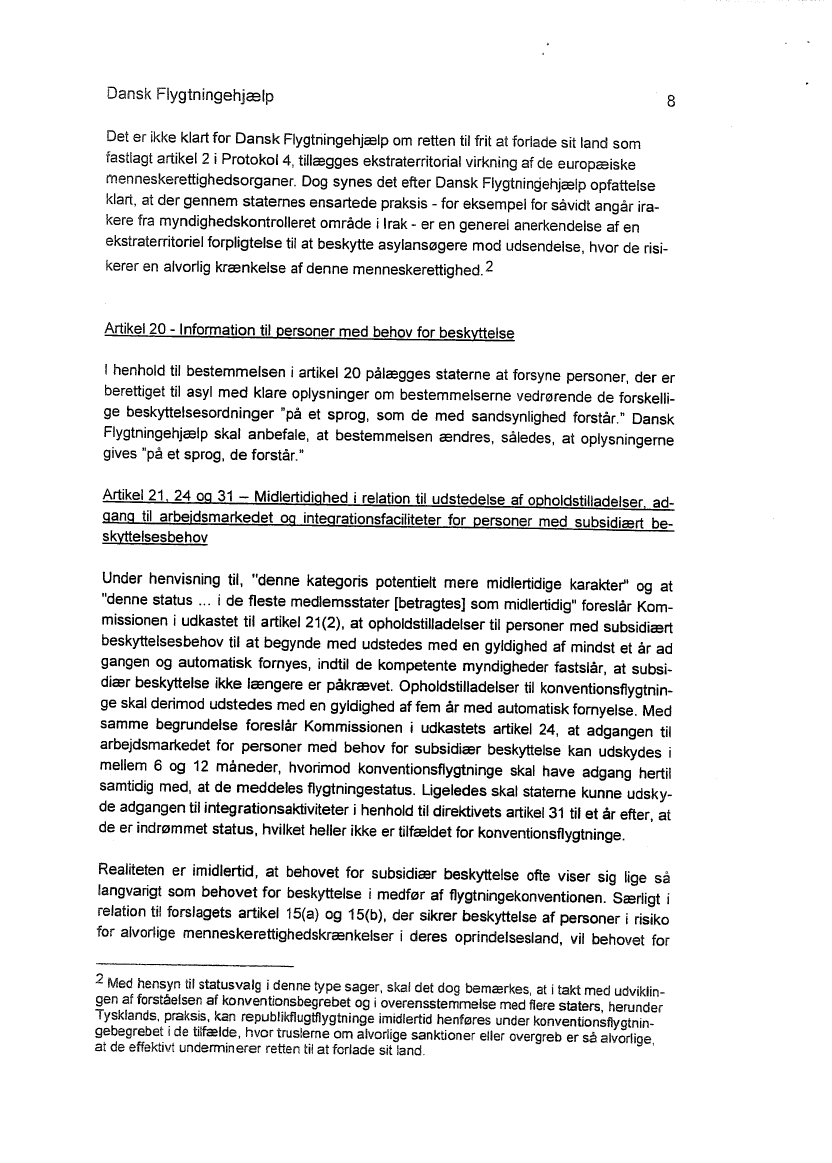 Dansk Flygtningehjælp

8

Det er ikke klart for Dansk Flygtningehjælp om retten til frit at forlade sit land som fastlagt artikel 2 i Protokol 4, tillægges ekstraterritorial virkning af de europæiske menneskerettighedsorganer. Dog synes det efter Dansk Flygtningehjælp opfattelse klart, at der gennem staternes ensartede praksis - for eksempel for såvidt angår irakere fra myndighedskontrolleret område i Irak - er en generel anerkendelse af en ekstraterritoriel forpligtelse til at beskytte asylansøgere mod udsendelse, hvor de risikerer en alvorlig krænkelse af denne menneskerettighed.$^2$

Artikel 20 - Information til personer med behov for beskyttelse

I henhold til bestemmelsen i artikel 20 pålægges staterne at forsyne personer, der er berettiget til asyl med klare oplysninger om bestemmelserne vedrørende de forskellige beskyttelsesordninger "på et sprog, som de med sandsynlighed forstår." Dansk Flygtningehjælp skal anbefale, at bestemmelsen ændres, således, at oplysningerne gives "på et sprog, de forstår."

Artikel 21, 24 og 31 – Midlertidighed i relation til udstedelse af opholdstilladelser, adgang til arbejdsmarkedet og integrationsfaciliteter for personer med subsidiært beskyttelsesbehov

Under henvisning til, "denne kategoris potentielt mere midlertidige karakter" og at "denne status ... i de fleste medlemsstater [betragtes] som midlertidig" foreslår Kommissionen i udkastet til artikel 21(2), at opholdstilladelser til personer med subsidiært beskyttelsesbehov til at begynde med udstedes med en gyldighed af mindst et år ad gangen og automatisk fornyes, indtil de kompetente myndigheder fastslår, at subsidiær beskyttelse ikke længere er påkrævet. Opholdstilladelser til konventionsflygtninge skal derimod udstedes med en gyldighed af fem år med automatisk fornyelse. Med samme begrundelse foreslår Kommissionen i udkastets artikel 24, at adgangen til arbejdsmarkedet for personer med behov for subsidiær beskyttelse kan udskydes i mellem 6 og 12 måneder, hvorimod konventionsflygtninge skal have adgang hertil samtidig med, at de meddeles flygtningestatus. Ligeledes skal staterne kunne udskyde adgangen til integrationsaktiviteter i henhold til direktivets artikel 31 til et år efter, at de er indrømmet status, hvilket heller ikke er tilfældet for konventionsflygtninge.

Realiteten er imidlertid, at behovet for subsidiær beskyttelse ofte viser sig lige så langvarigt som behovet for beskyttelse i medfør af flygtningekonventionen. Særligt i relation til forslagets artikel 15(a) og 15(b), der sikrer beskyttelse af personer i risiko for alvorlige menneskerettighedskrænkelser i deres oprindelsesland, vil behovet for

$^2$ Med hensyn til statusvalg i denne type sager, skal det dog bemærkes, at i takt med udviklingen af forståelsen af konventionsbegrebet og i overensstemmelse med flere staters, herunder Tysklands, praksis, kan republikflugtflygtninge imidlertid henføres under konventionsflygtningebegrebet i de tilfælde, hvor truslerne om alvorlige sanktioner eller overgreb er så alvorlige, at de effektivt underminerer retten til at forlade sit land.